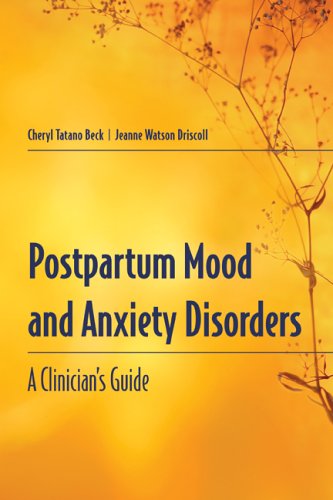 Cheryl Tatano Beck | Jeanne Watson Driscoll

Postpartum Mood and Anxiety Disorders

A Clinician's Guide